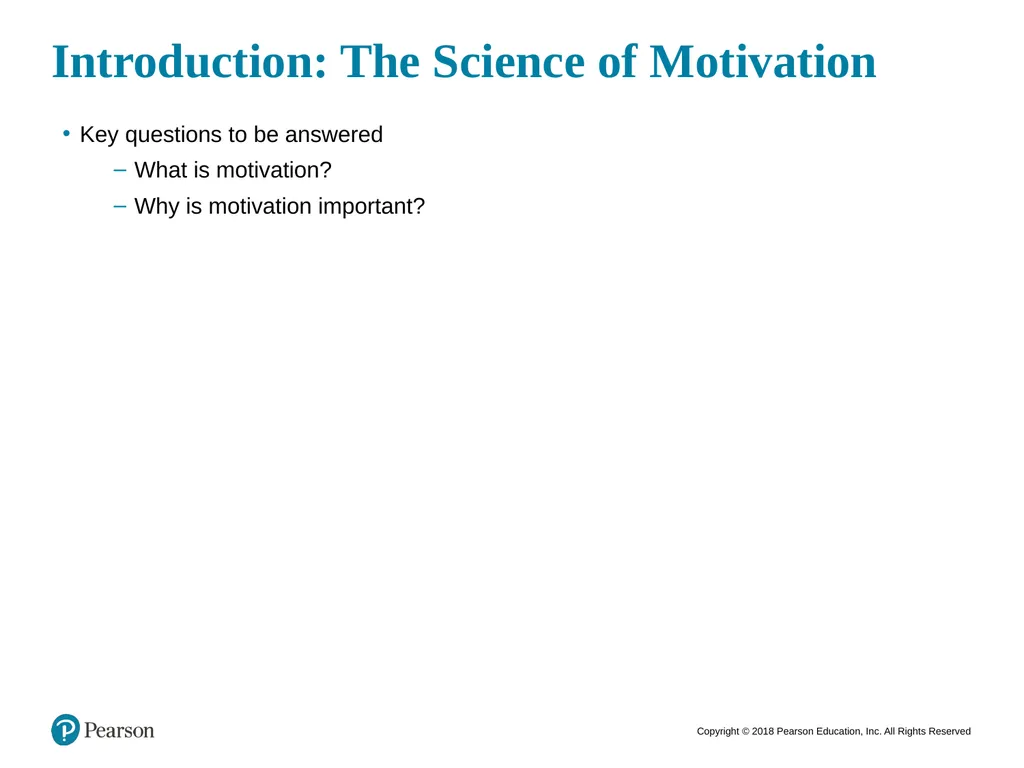 Introduction: The Science of Motivation

• Key questions to be answered
  – What is motivation?
  – Why is motivation important?

Pearson

Copyright © 2018 Pearson Education, Inc. All Rights Reserved